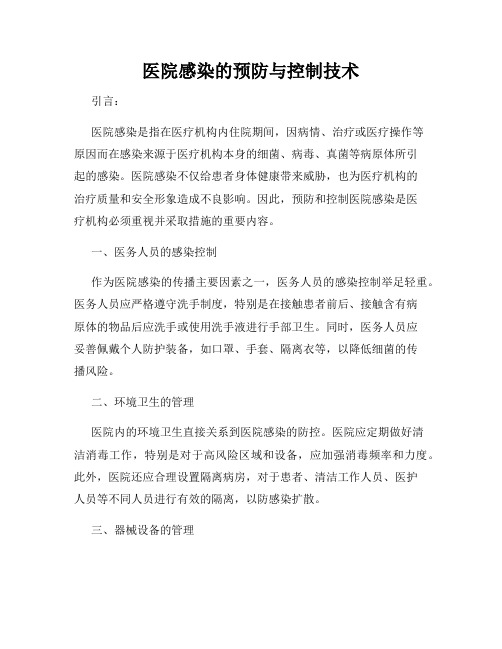 医院感染的预防与控制技术

引言：

医院感染是指在医疗机构内住院期间，因病情、治疗或医疗操作等原因而在感染来源于医疗机构本身的细菌、病毒、真菌等病原体所引起的感染。医院感染不仅给患者身体健康带来威胁，也为医疗机构的治疗质量和安全形象造成不良影响。因此，预防和控制医院感染是医疗机构必须重视并采取措施的重要内容。

一、医务人员的感染控制

作为医院感染的传播主要因素之一，医务人员的感染控制举足轻重。医务人员应严格遵守洗手制度，特别是在接触患者前后、接触含有病原体的物品后应洗手或使用洗手液进行手部卫生。同时，医务人员应妥善佩戴个人防护装备，如口罩、手套、隔离衣等，以降低细菌的传播风险。

二、环境卫生的管理

医院内的环境卫生直接关系到医院感染的防控。医院应定期做好清洁消毒工作，特别是对于高风险区域和设备，应加强消毒频率和力度。此外，医院还应合理设置隔离病房，对于患者、清洁工作人员、医护人员等不同人员进行有效的隔离，以防感染扩散。

三、器械设备的管理